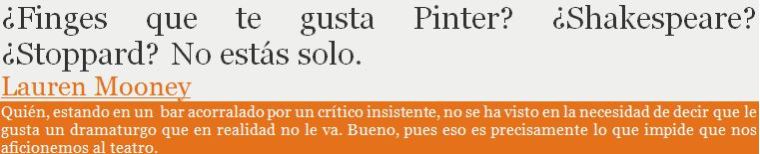 ¿Finges que te gusta Pinter? ¿Shakespeare? ¿Stoppard? No estás solo.

Lauren Mooney

Quién, estando en un bar acorralado por un crítico insistente, no se ha visto en la necesidad de decir que le gusta un dramaturgo que en realidad no le va. Bueno, pues eso es precisamente lo que impide que nos aficionemos al teatro.